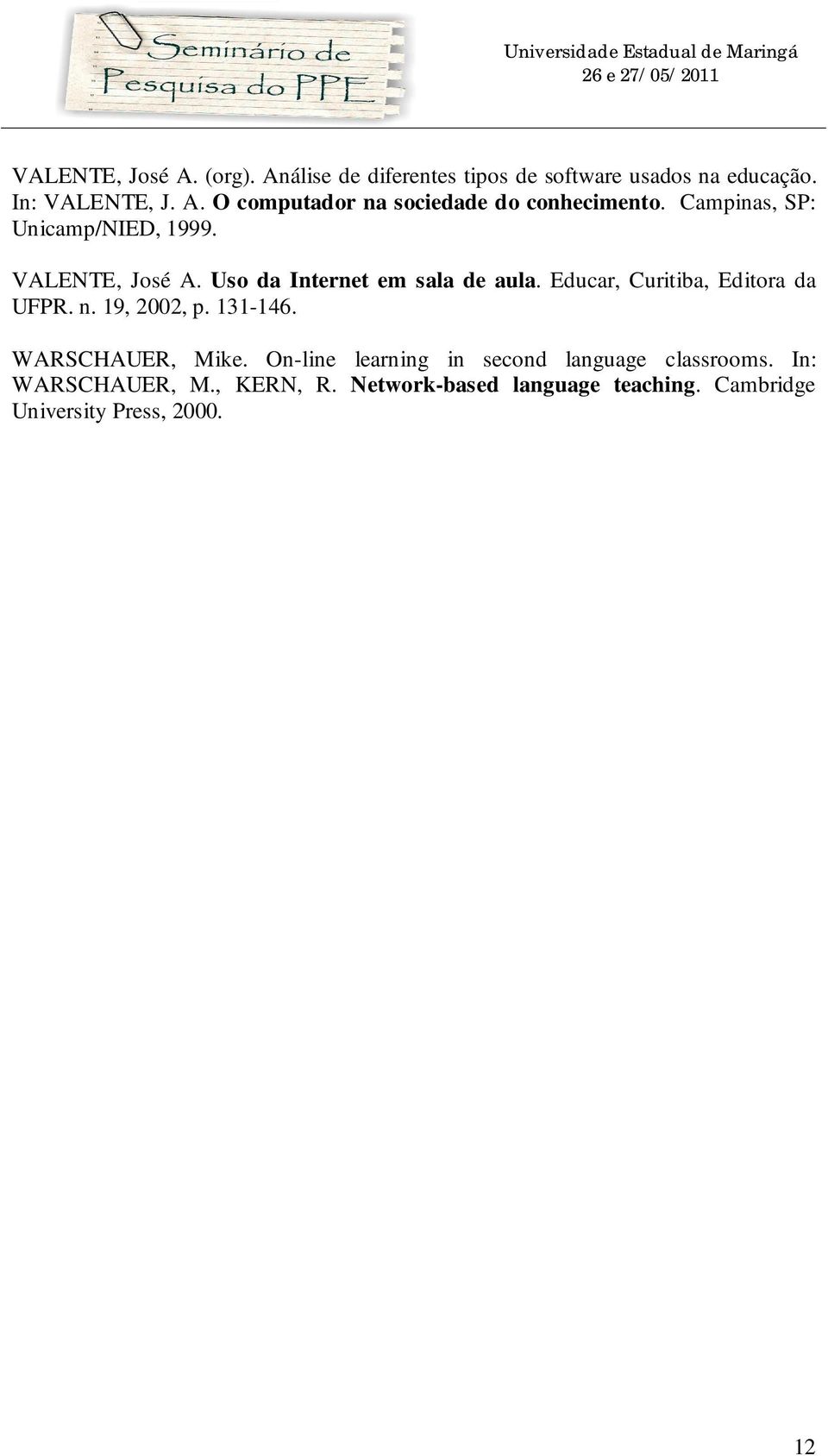 Seminário de Pesquisa do PPE

Universidade Estadual de Maringá
26 e 27/05/2011

VALENTE, José A. (org). Análise de diferentes tipos de software usados na educação. In: VALENTE, J. A. O computador na sociedade do conhecimento. Campinas, SP: Unicamp/NIED, 1999.

VALENTE, José A. Uso da Internet em sala de aula. Educar, Curitiba, Editora da UFPR. n. 19, 2002, p. 131-146.

WARSCHAUER, Mike. On-line learning in second language classrooms. In: WARSCHAUER, M., KERN, R. Network-based language teaching. Cambridge University Press, 2000.

12